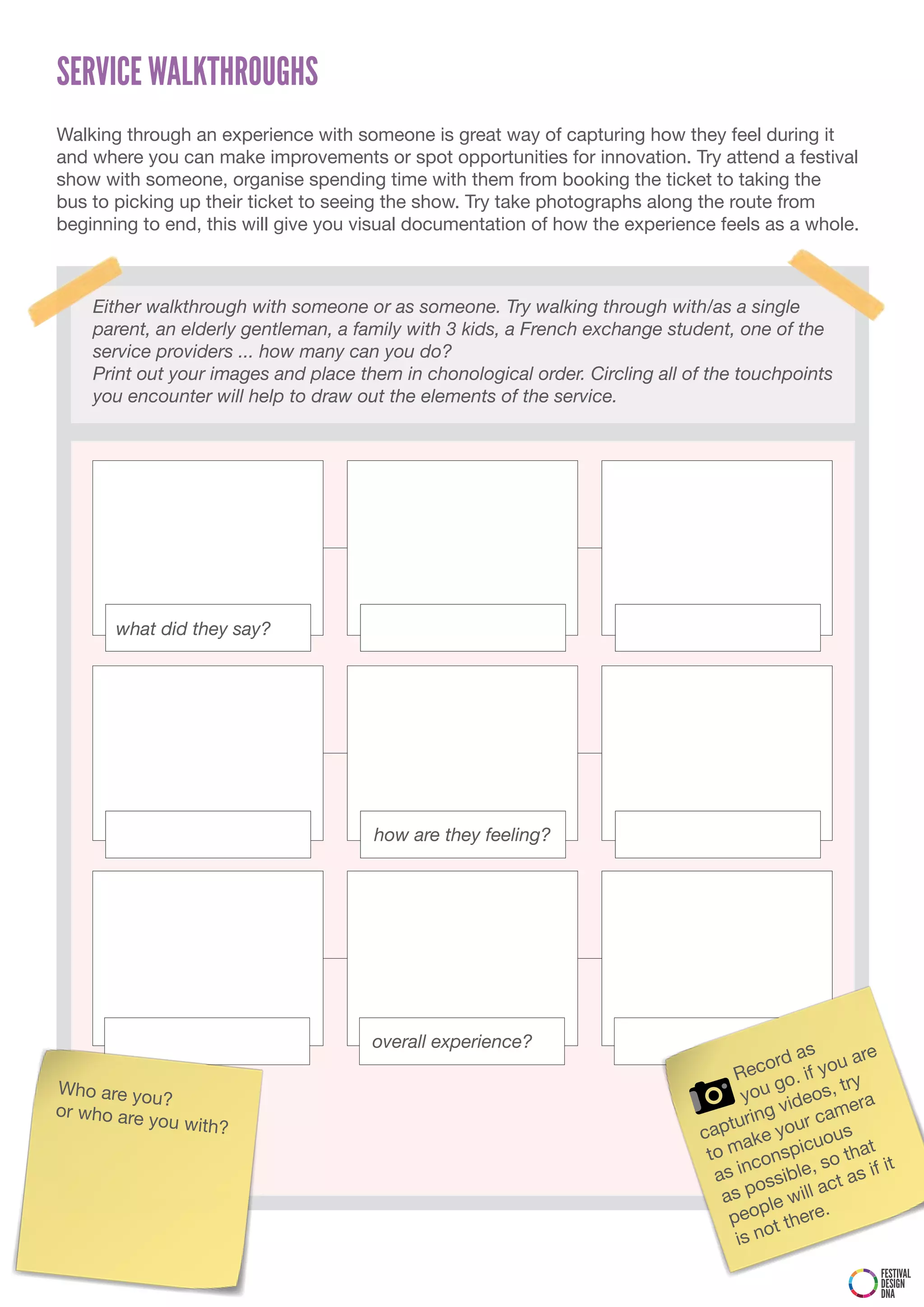 SERVICE WALKTHROUGHS

Walking through an experience with someone is great way of capturing how they feel during it and where you can make improvements or spot opportunities for innovation. Try attend a festival show with someone, organise spending time with them from booking the ticket to taking the bus to picking up their ticket to seeing the show. Try take photographs along the route from beginning to end, this will give you visual documentation of how the experience feels as a whole.

Either walkthrough with someone or as someone. Try walking through with/as a single parent, an elderly gentleman, a family with 3 kids, a French exchange student, one of the service providers ... how many can you do?
Print out your images and place them in chonological order. Circling all of the touchpoints you encounter will help to draw out the elements of the service.

what did they say?

how are they feeling?

overall experience?

Who are you?
or who are you with?

Record as you go. if you are capturing videos, try to make your camera as inconspicuous as possible, so that people will act as if it is not there.

FESTIVAL DESIGN DNA